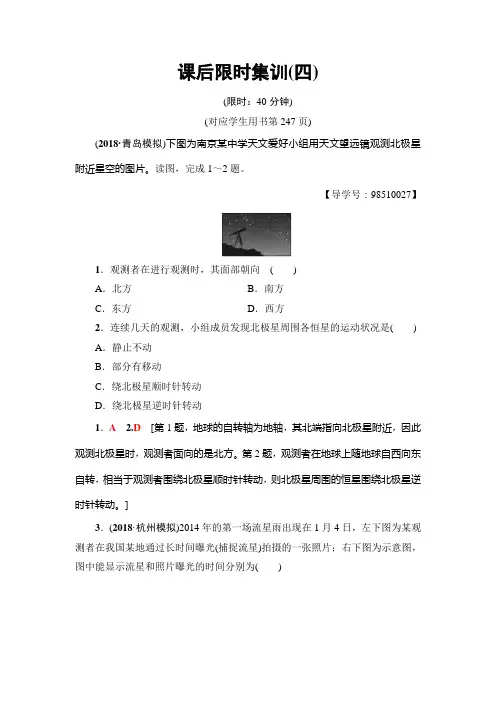 课后限时集训(四)

(限时：40 分钟)

(对应学生用书第 247 页)

(2018·青岛模拟)下图为南京某中学天文爱好小组用天文望远镜观测北极星附近星空的图片。读图，完成 1～2 题。

【导学号：98510027】

1．观测者在进行观测时，其面部朝向 ( )

A．北方 B．南方

C．东方 D．西方

2．连续几天的观测，小组成员发现北极星周围各恒星的运动状况是( )

A．静止不动

B．部分有移动

C．绕北极星顺时针转动

D．绕北极星逆时针转动

1．A 2.D [第 1 题，地球的自转轴为地轴，其北端指向北极星附近，因此观测北极星时，观测者面向的是北方。第 2 题，观测者在地球上随地球自西向东自转，相当于观测者围绕北极星顺时针转动，则北极星周围的恒星围绕北极星逆时针转动。]

3．(2018·杭州模拟)2014 年的第一场流星雨出现在 1 月 4 日，左下图为某观测者在我国某地通过长时间曝光(捕捉流星)拍摄的一张照片；右下图为示意图，图中能显示流星和照片曝光的时间分别为( )